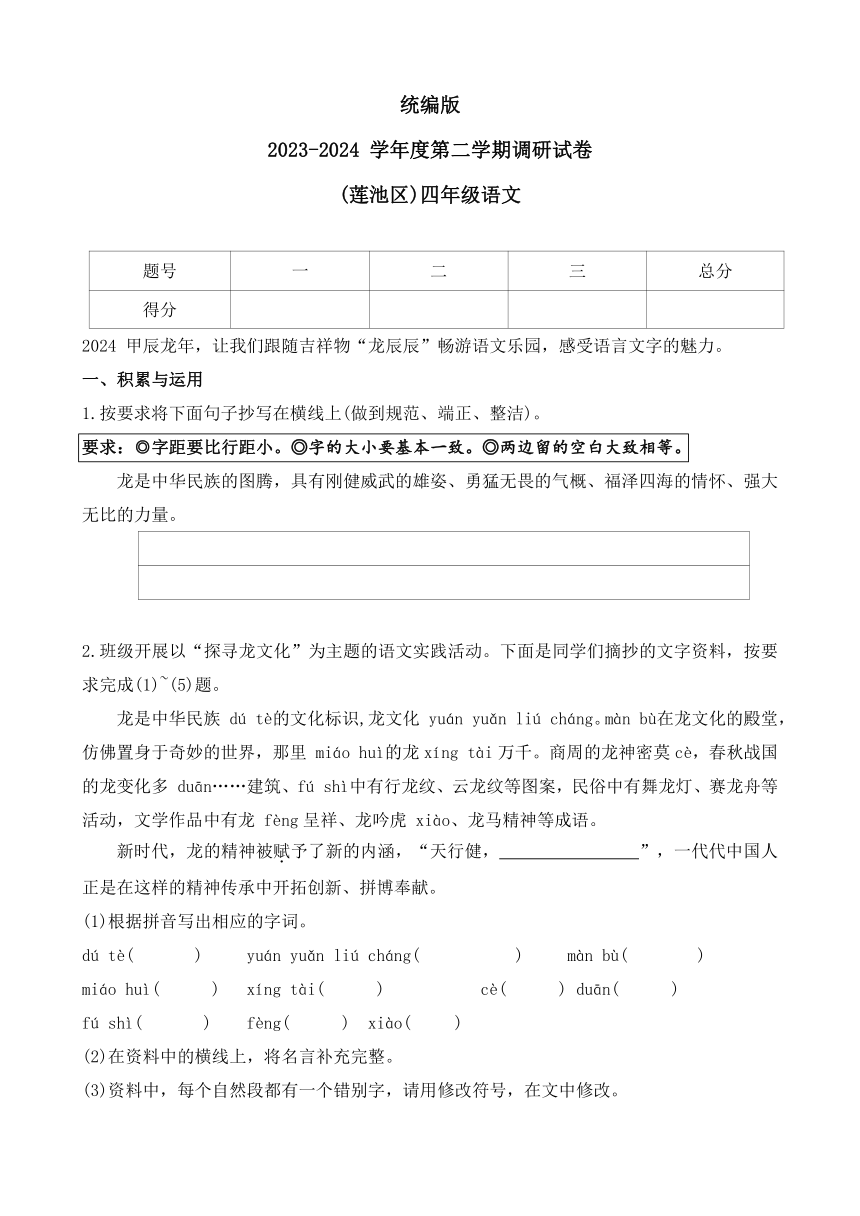 统编版

2023-2024 学年度第二学期调研试卷

(莲池区)四年级语文

| 题号 | 一 | 二 | 三 | 总分 |
|---|---|---|---|---|
| 得分 | | | | |

2024 甲辰龙年，让我们跟随吉祥物“龙辰辰”畅游语文乐园，感受语言文字的魅力。

一、积累与运用

1.按要求将下面句子抄写在横线上(做到规范、端正、整洁)。

要求：◎字距要比行距小。◎字的大小要基本一致。◎两边留的空白大致相等。

龙是中华民族的图腾，具有刚健威武的雄姿、勇猛无畏的气概、福泽四海的情怀、强大无比的力量。

2.班级开展以“探寻龙文化”为主题的语文实践活动。下面是同学们摘抄的文字资料，按要求完成(1)~(5)题。

龙是中华民族 dú tè的文化标识,龙文化 yuán yuǎn liú cháng。màn bù在龙文化的殿堂，仿佛置身于奇妙的世界，那里 miáo huì的龙 xíng tài 万千。商周的龙神密莫 cè，春秋战国的龙变化多 duān……建筑、fú shì中有行龙纹、云龙纹等图案，民俗中有舞龙灯、赛龙舟等活动，文学作品中有龙 fèng 呈祥、龙吟虎 xiào、龙马精神等成语。

新时代，龙的精神被赋予了新的内涵，“天行健，________________”，一代代中国人正是在这样的精神传承中开拓创新、拼博奉献。

(1)根据拼音写出相应的字词。

dú tè(　　)　yuán yuǎn liú cháng(　　)　màn bù(　　)

miáo huì(　　)　xíng tài(　　)　cè(　　)　duān(　　)

fú shì(　　)　fèng(　　)　xiào(　　)

(2)在资料中的横线上，将名言补充完整。

(3)资料中，每个自然段都有一个错别字，请用修改符号，在文中修改。